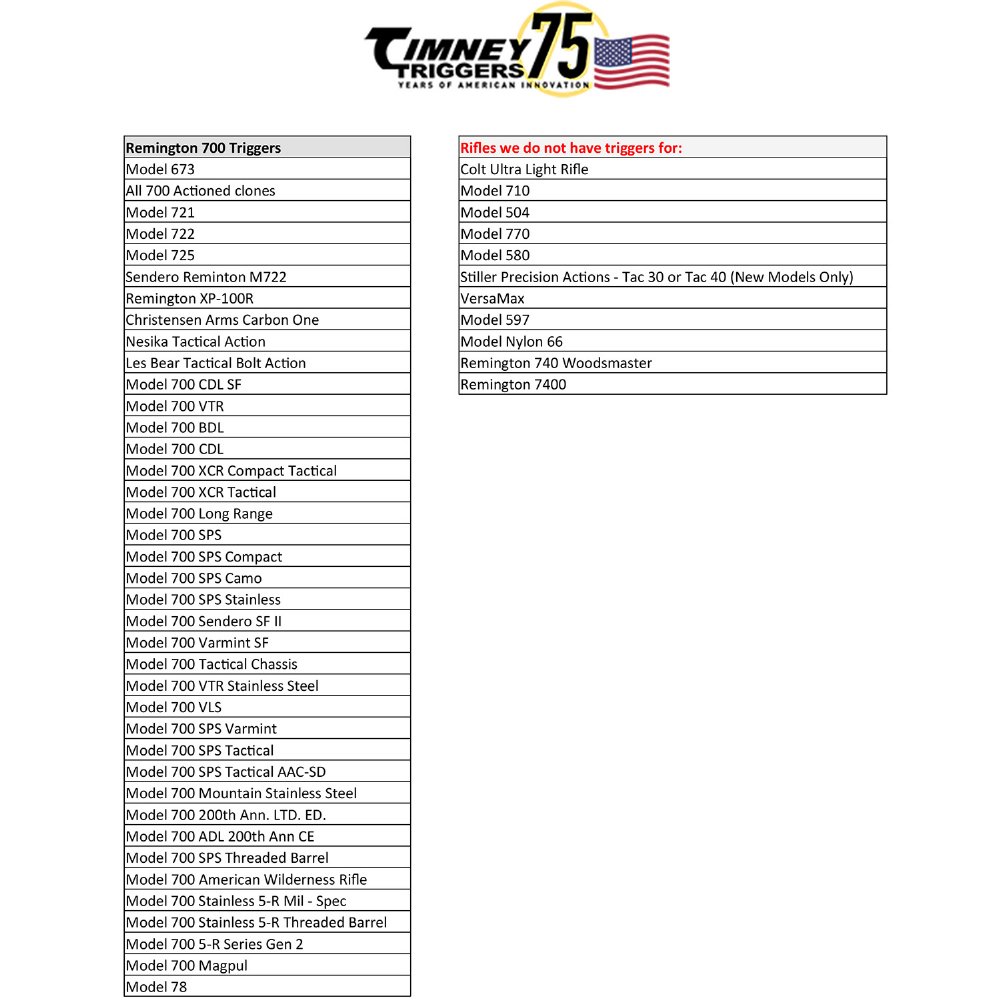 TIMNEY TRIGGERS 75
YEARS OF AMERICAN INNOVATION

| Remington 700 Triggers |
|---|
| Model 673 |
| All 700 Actioned clones |
| Model 721 |
| Model 722 |
| Model 725 |
| Sendero Reminton M722 |
| Remington XP-100R |
| Christensen Arms Carbon One |
| Nesika Tactical Action |
| Les Bear Tactical Bolt Action |
| Model 700 CDL SF |
| Model 700 VTR |
| Model 700 BDL |
| Model 700 CDL |
| Model 700 XCR Compact Tactical |
| Model 700 XCR Tactical |
| Model 700 Long Range |
| Model 700 SPS |
| Model 700 SPS Compact |
| Model 700 SPS Camo |
| Model 700 SPS Stainless |
| Model 700 Sendero SF II |
| Model 700 Varmint SF |
| Model 700 Tactical Chassis |
| Model 700 VTR Stainless Steel |
| Model 700 VLS |
| Model 700 SPS Varmint |
| Model 700 SPS Tactical |
| Model 700 SPS Tactical AAC-SD |
| Model 700 Mountain Stainless Steel |
| Model 700 200th Ann. LTD. ED. |
| Model 700 ADL 200th Ann CE |
| Model 700 SPS Threaded Barrel |
| Model 700 American Wilderness Rifle |
| Model 700 Stainless 5-R Mil - Spec |
| Model 700 Stainless 5-R Threaded Barrel |
| Model 700 5-R Series Gen 2 |
| Model 700 Magpul |
| Model 78 |

| Rifles we do not have triggers for: |
|---|
| Colt Ultra Light Rifle |
| Model 710 |
| Model 504 |
| Model 770 |
| Model 580 |
| Stiller Precision Actions - Tac 30 or Tac 40 (New Models Only) |
| VersaMax |
| Model 597 |
| Model Nylon 66 |
| Remington 740 Woodsmaster |
| Remington 7400 |